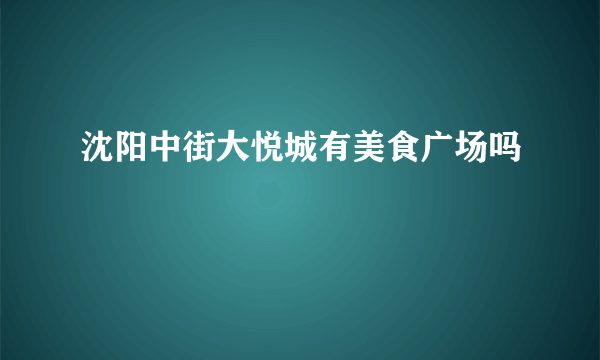 沈阳中街大悦城有美食广场吗